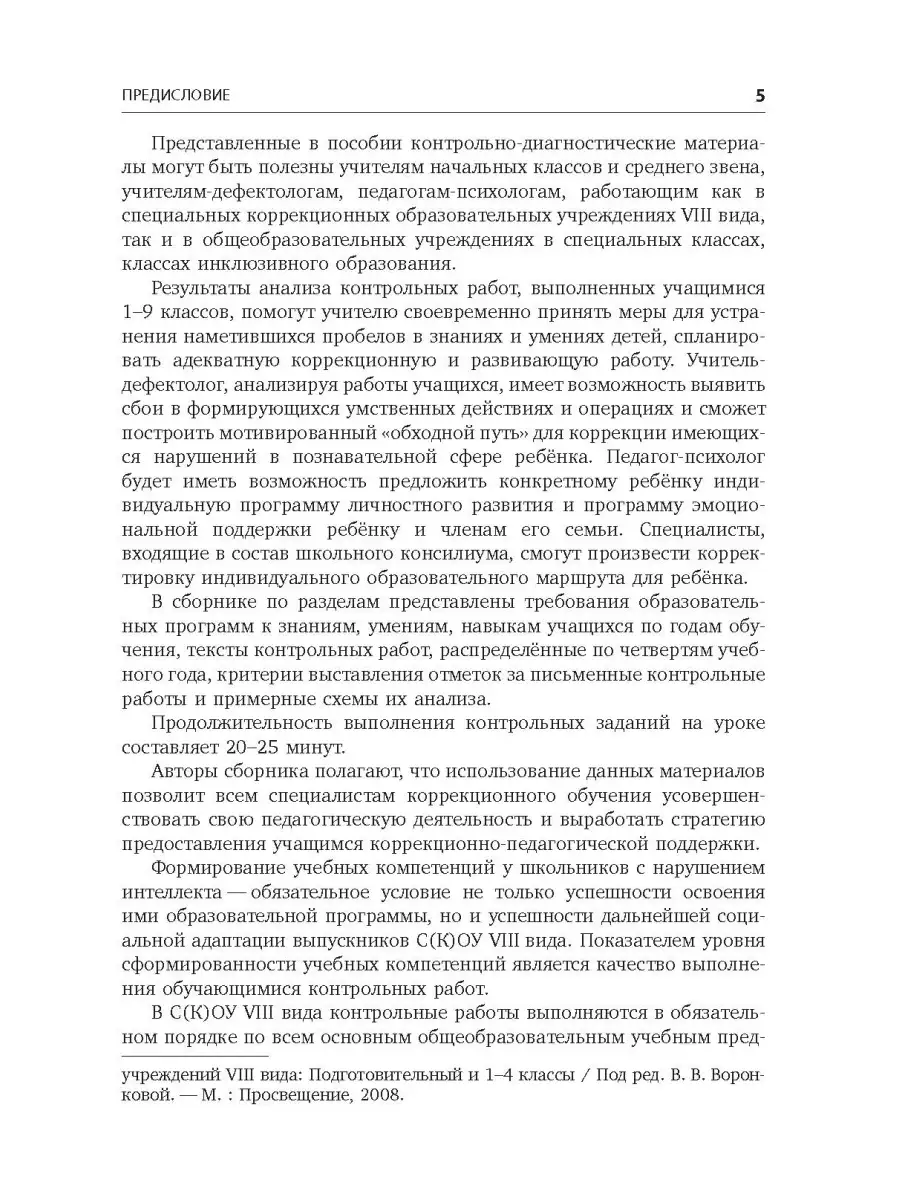 ПРЕДИСЛОВИЕ 5

Представленные в пособии контрольно-диагностические материалы могут быть полезны учителям начальных классов и среднего звена, учителям-дефектологам, педагогам-психологам, работающим как в специальных коррекционных образовательных учреждениях VIII вида, так и в общеобразовательных учреждениях в специальных классах, классах инклюзивного образования.

Результаты анализа контрольных работ, выполненных учащимися 1–9 классов, помогут учителю своевременно принять меры для устранения наметившихся пробелов в знаниях и умениях детей, спланировать адекватную коррекционную и развивающую работу. Учитель-дефектолог, анализируя работы учащихся, имеет возможность выявить сбои в формирующихся умственных действиях и операциях и сможет построить мотивированный «обходной путь» для коррекции имеющихся нарушений в познавательной сфере ребёнка. Педагог-психолог будет иметь возможность предложить конкретному ребёнку индивидуальную программу личностного развития и программу эмоциональной поддержки ребёнку и членам его семьи. Специалисты, входящие в состав школьного консилиума, смогут произвести корректировку индивидуального образовательного маршрута для ребёнка.

В сборнике по разделам представлены требования образовательных программ к знаниям, умениям, навыкам учащихся по годам обучения, тексты контрольных работ, распределённые по четвертям учебного года, критерии выставления отметок за письменные контрольные работы и примерные схемы их анализа.

Продолжительность выполнения контрольных заданий на уроке составляет 20–25 минут.

Авторы сборника полагают, что использование данных материалов позволит всем специалистам коррекционного обучения усовершенствовать свою педагогическую деятельность и выработать стратегию предоставления учащимся коррекционно-педагогической поддержки.

Формирование учебных компетенций у школьников с нарушением интеллекта — обязательное условие не только успешности освоения ими образовательной программы, но и успешности дальнейшей социальной адаптации выпускников С(К)ОУ VIII вида. Показателем уровня сформированности учебных компетенций является качество выполнения обучающимися контрольных работ.

В С(К)ОУ VIII вида контрольные работы выполняются в обязательном порядке по всем основным общеобразовательным учебным пред-

учреждений VIII вида: Подготовительный и 1–4 классы / Под ред. В. В. Воронковой. — М. : Просвещение, 2008.